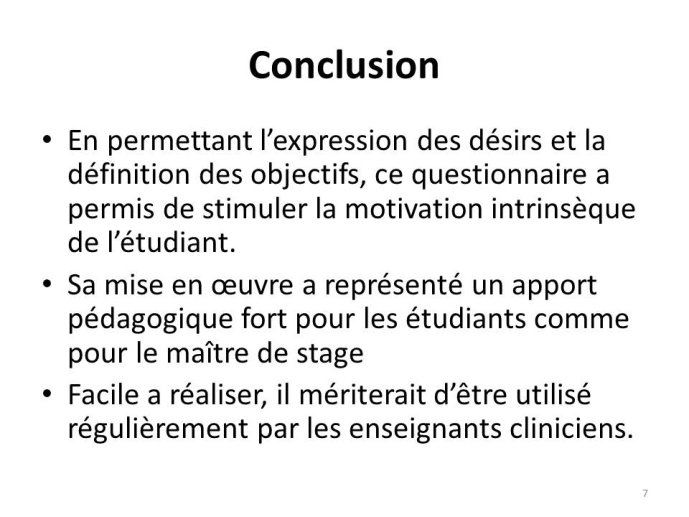 Conclusion

• En permettant l’expression des désirs et la définition des objectifs, ce questionnaire a permis de stimuler la motivation intrinsèque de l’étudiant.

• Sa mise en œuvre a représenté un apport pédagogique fort pour les étudiants comme pour le maître de stage

• Facile a réaliser, il mériterait d’être utilisé régulièrement par les enseignants cliniciens.

7